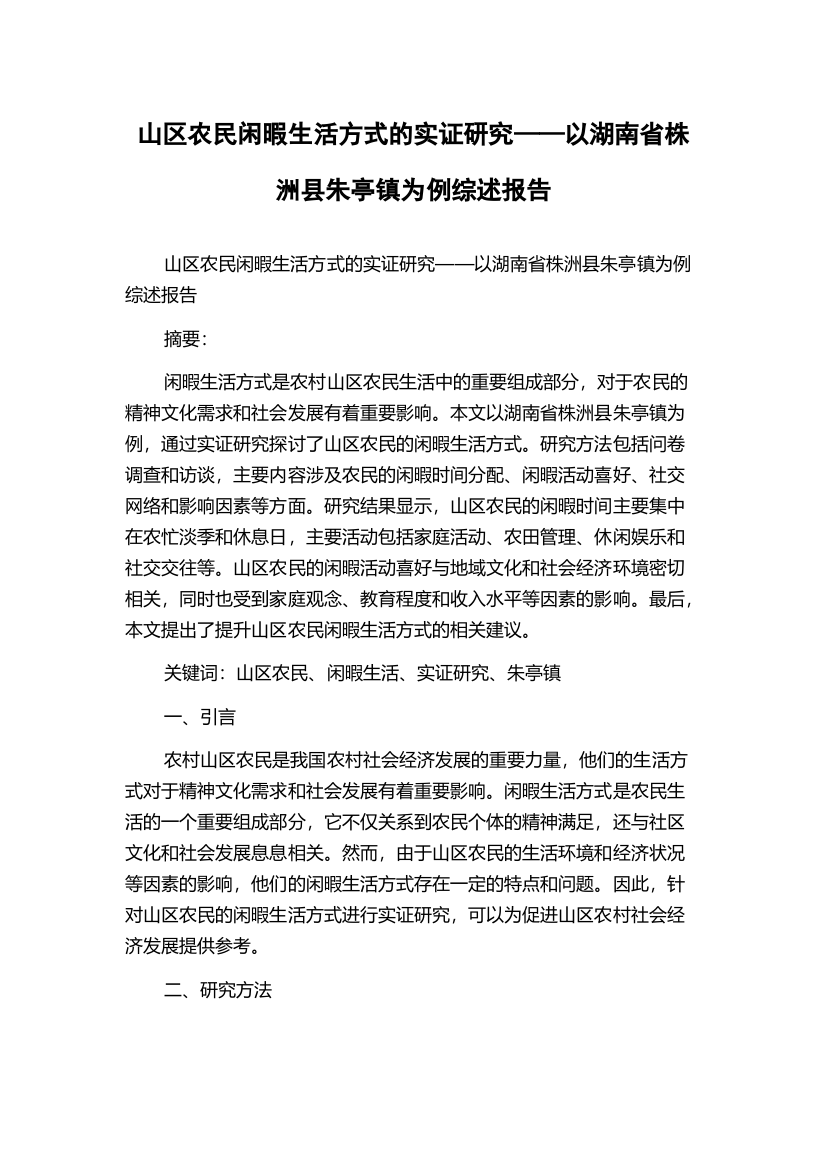 山区农民闲暇生活方式的实证研究——以湖南省株洲县朱亭镇为例综述报告

山区农民闲暇生活方式的实证研究——以湖南省株洲县朱亭镇为例综述报告

摘要:

闲暇生活方式是农村山区农民生活中的重要组成部分，对于农民的精神文化需求和社会发展有着重要影响。本文以湖南省株洲县朱亭镇为例，通过实证研究探讨了山区农民的闲暇生活方式。研究方法包括问卷调查和访谈，主要内容涉及农民的闲暇时间分配、闲暇活动喜好、社交网络和影响因素等方面。研究结果显示，山区农民的闲暇时间主要集中在农忙淡季和休息日，主要活动包括家庭活动、农田管理、休闲娱乐和社交交往等。山区农民的闲暇活动喜好与地域文化和社会经济环境密切相关，同时也受到家庭观念、教育程度和收入水平等因素的影响。最后，本文提出了提升山区农民闲暇生活方式的相关建议。

关键词：山区农民、闲暇生活、实证研究、朱亭镇

一、引言

农村山区农民是我国农村社会经济发展的重要力量，他们的生活方式对于精神文化需求和社会发展有着重要影响。闲暇生活方式是农民生活的一个重要组成部分，它不仅关系到农民个体的精神满足，还与社区文化和社会发展息息相关。然而，由于山区农民的生活环境和经济状况等因素的影响，他们的闲暇生活方式存在一定的特点和问题。因此，针对山区农民的闲暇生活方式进行实证研究，可以为促进山区农村社会经济发展提供参考。

二、研究方法